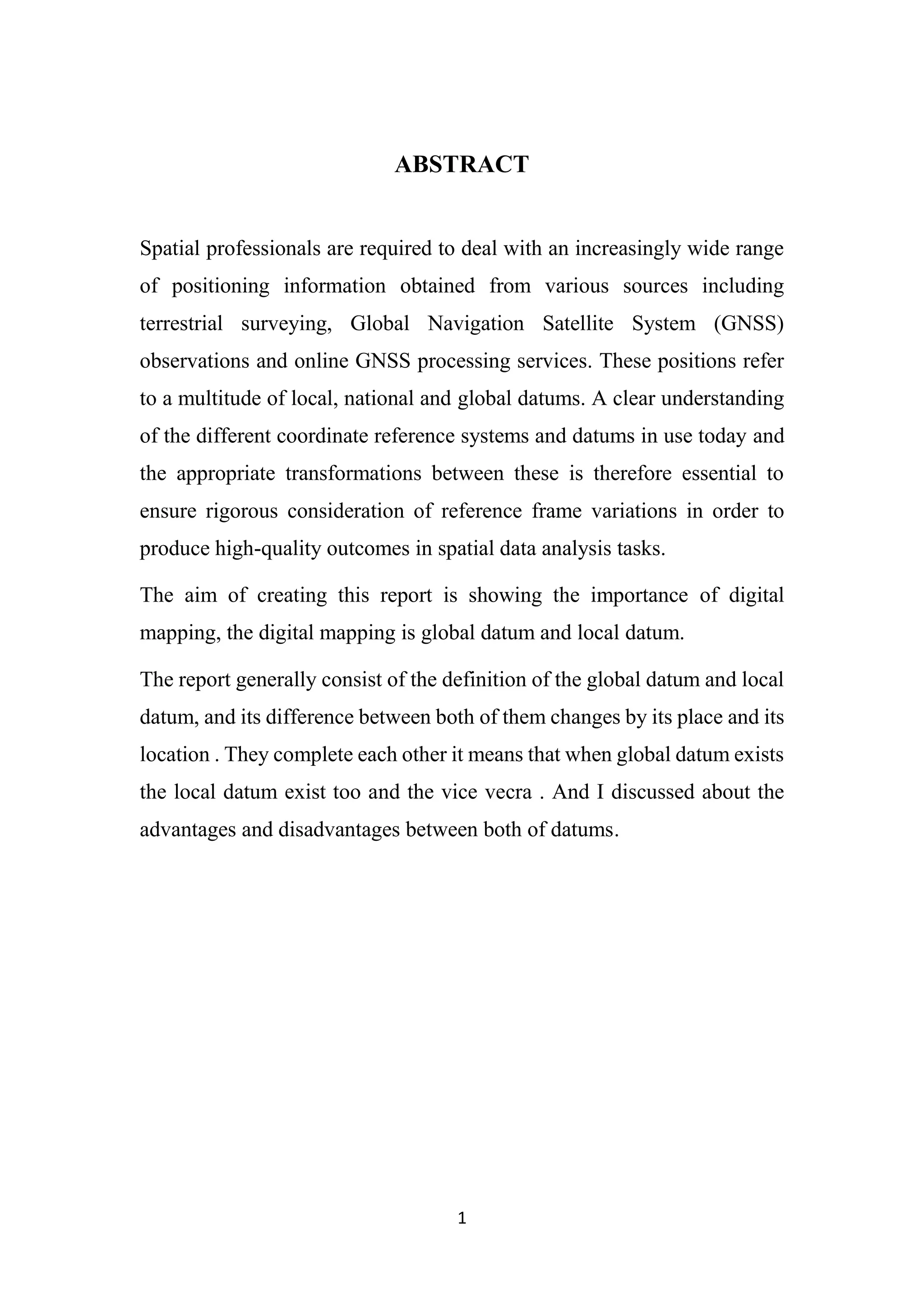 ABSTRACT

Spatial professionals are required to deal with an increasingly wide range of positioning information obtained from various sources including terrestrial surveying, Global Navigation Satellite System (GNSS) observations and online GNSS processing services. These positions refer to a multitude of local, national and global datums. A clear understanding of the different coordinate reference systems and datums in use today and the appropriate transformations between these is therefore essential to ensure rigorous consideration of reference frame variations in order to produce high-quality outcomes in spatial data analysis tasks.

The aim of creating this report is showing the importance of digital mapping, the digital mapping is global datum and local datum.

The report generally consist of the definition of the global datum and local datum, and its difference between both of them changes by its place and its location . They complete each other it means that when global datum exists the local datum exist too and the vice vecra . And I discussed about the advantages and disadvantages between both of datums.

1